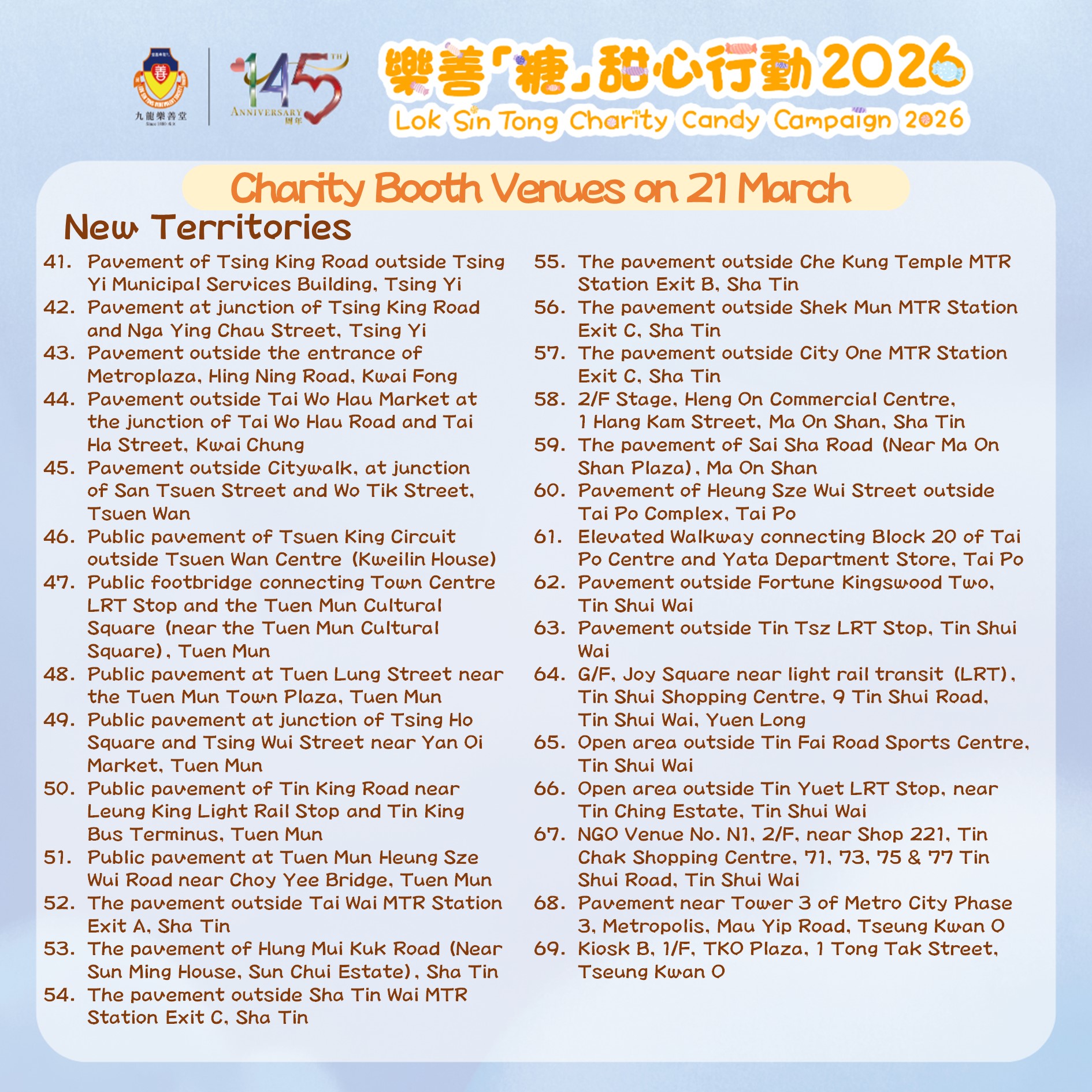 九龍樂善堂

145TH ANNIVERSARY 周年

樂善「糖」甜心行動2026
Lok Sin Tong Charity Candy Campaign 2026

Charity Booth Venues on 21 March

New Territories

41. Pavement of Tsing King Road outside Tsing Yi Municipal Services Building, Tsing Yi
42. Pavement at junction of Tsing King Road and Nga Ying Chau Street, Tsing Yi
43. Pavement outside the entrance of Metroplaza, Hing Ning Road, Kwai Fong
44. Pavement outside Tai Wo Hau Market at the junction of Tai Wo Hau Road and Tai Ha Street, Kwai Chung
45. Pavement outside Citywalk, at junction of San Tsuen Street and Wo Tik Street, Tsuen Wan
46. Public pavement of Tsuen King Circuit outside Tsuen Wan Centre (Kweilin House)
47. Public footbridge connecting Town Centre LRT Stop and the Tuen Mun Cultural Square (near the Tuen Mun Cultural Square), Tuen Mun
48. Public pavement at Tuen Lung Street near the Tuen Mun Town Plaza, Tuen Mun
49. Public pavement at junction of Tsing Ho Square and Tsing Wui Street near Yan Oi Market, Tuen Mun
50. Public pavement of Tin King Road near Leung King Light Rail Stop and Tin King Bus Terminus, Tuen Mun
51. Public pavement at Tuen Mun Heung Sze Wui Road near Choy Yee Bridge, Tuen Mun
52. The pavement outside Tai Wai MTR Station Exit A, Sha Tin
53. The pavement of Hung Mui Kuk Road (Near Sun Ming House, Sun Chui Estate), Sha Tin
54. The pavement outside Sha Tin Wai MTR Station Exit C, Sha Tin

55. The pavement outside Che Kung Temple MTR Station Exit B, Sha Tin
56. The pavement outside Shek Mun MTR Station Exit C, Sha Tin
57. The pavement outside City One MTR Station Exit C, Sha Tin
58. 2/F Stage, Heng On Commercial Centre, 1 Hang Kam Street, Ma On Shan, Sha Tin
59. The pavement of Sai Sha Road (Near Ma On Shan Plaza), Ma On Shan
60. Pavement of Heung Sze Wui Street outside Tai Po Complex, Tai Po
61. Elevated Walkway connecting Block 20 of Tai Po Centre and Yata Department Store, Tai Po
62. Pavement outside Fortune Kingswood Two, Tin Shui Wai
63. Pavement outside Tin Tsz LRT Stop, Tin Shui Wai
64. G/F, Joy Square near light rail transit (LRT), Tin Shui Shopping Centre, 9 Tin Shui Road, Tin Shui Wai, Yuen Long
65. Open area outside Tin Fai Road Sports Centre, Tin Shui Wai
66. Open area outside Tin Yuet LRT Stop, near Tin Ching Estate, Tin Shui Wai
67. NGO Venue No. N1, 2/F, near Shop 221, Tin Chak Shopping Centre, 71, 73, 75 & 77 Tin Shui Road, Tin Shui Wai
68. Pavement near Tower 3 of Metro City Phase 3, Metropolis, Mau Yip Road, Tseung Kwan O
69. Kiosk B, 1/F, TKO Plaza, 1 Tong Tak Street, Tseung Kwan O